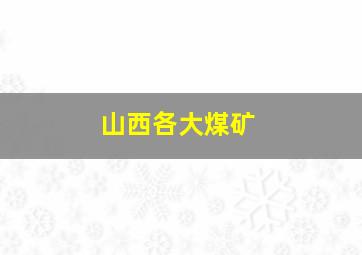 山西各大煤矿